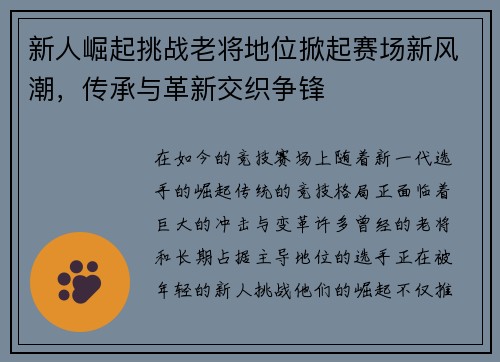 新人崛起挑战老将地位掀起赛场新风潮，传承与革新交织争锋

在如今的竞技赛场上随着新一代选手的崛起传统的竞技格局正面临着巨大的冲击与变革许多曾经的老将和长期占据主导地位的选手正在被年轻的新人挑战他们的崛起不仅推